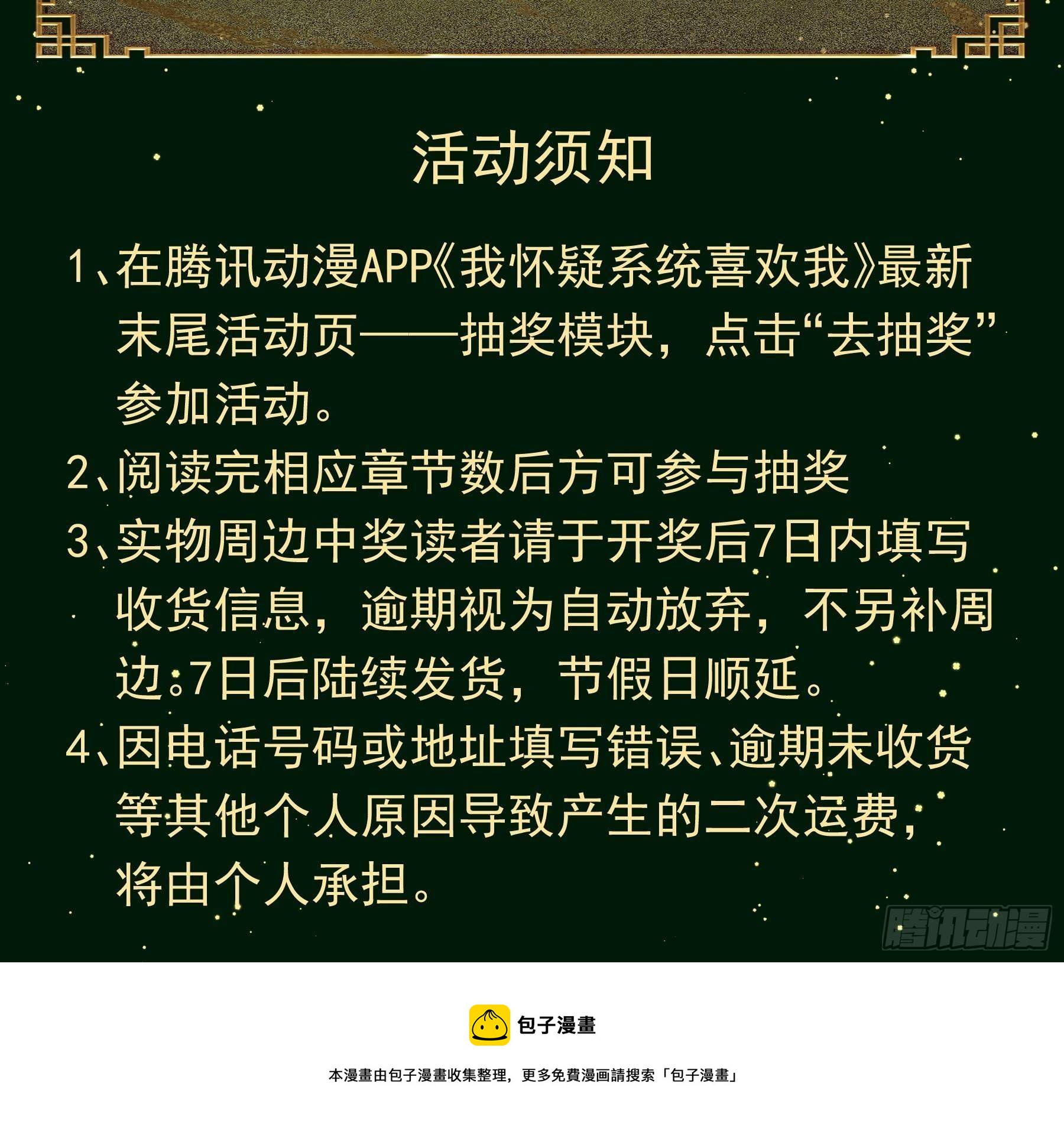 活动须知

1、在腾讯动漫APP《我怀疑系统喜欢我》最新末尾活动页——抽奖模块，点击“去抽奖”参加活动。

2、阅读完相应章节数后方可参与抽奖

3、实物周边中奖读者请于开奖后7日内填写收货信息，逾期视为自动放弃，不另补周边。7日后陆续发货，节假日顺延。

4、因电话号码或地址填写错误、逾期未收货等其他个人原因导致产生的二次运费，将由个人承担。

腾讯动漫

包子漫畫

本漫畫由包子漫畫收集整理，更多免費漫画請搜索「包子漫畫」